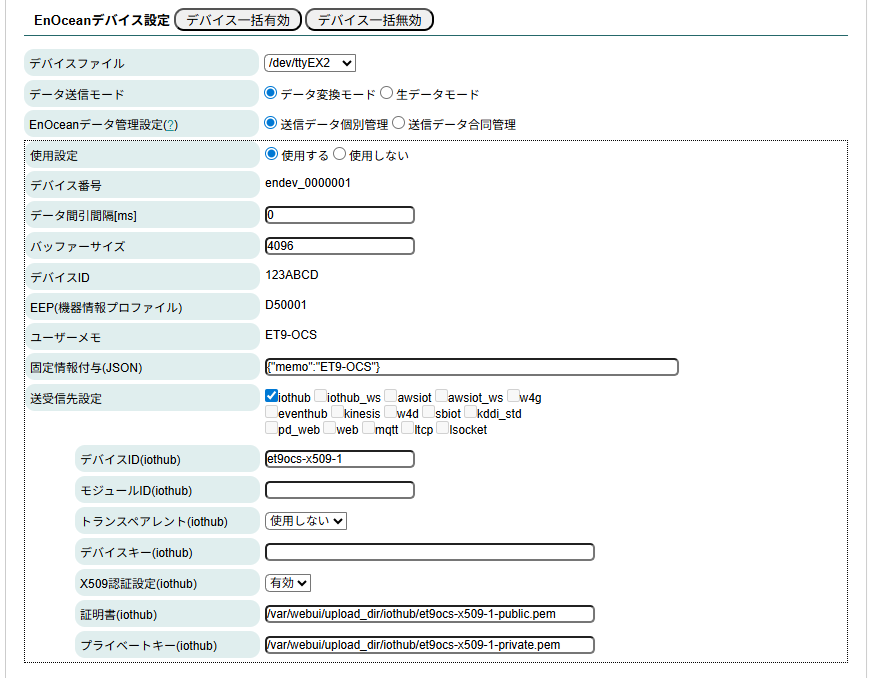 EnOceanデバイス設定 デバイス一括有効 デバイス一括無効

デバイスファイル /dev/ttyEX2

データ送信モード データ変換モード 生データモード

EnOceanデータ管理設定(?) 送信データ個別管理 送信データ合同管理

使用設定 使用する 使用しない

デバイス番号 endev_0000001

データ間引間隔[ms] 0

バッファーサイズ 4096

デバイスID 123ABCD

EEP(機器情報プロファイル) D50001

ユーザーメモ ET9-OCS

固定情報付与(JSON) {"memo":"ET9-OCS"}

送受信先設定 iothub iothub_ws awsiot awsiot_ws w4g eventhub kinesis w4d sbiot kddi_std pd_web web mqtt ltcp lsocket

デバイスID(iothub) et9ocs-x509-1

モジュールID(iothub)

トランスペアレント(iothub) 使用しない

デバイスキー(iothub)

X509認証設定(iothub) 有効

証明書(iothub) /var/webui/upload_dir/iothub/et9ocs-x509-1-public.pem

プライベートキー(iothub) /var/webui/upload_dir/iothub/et9ocs-x509-1-private.pem